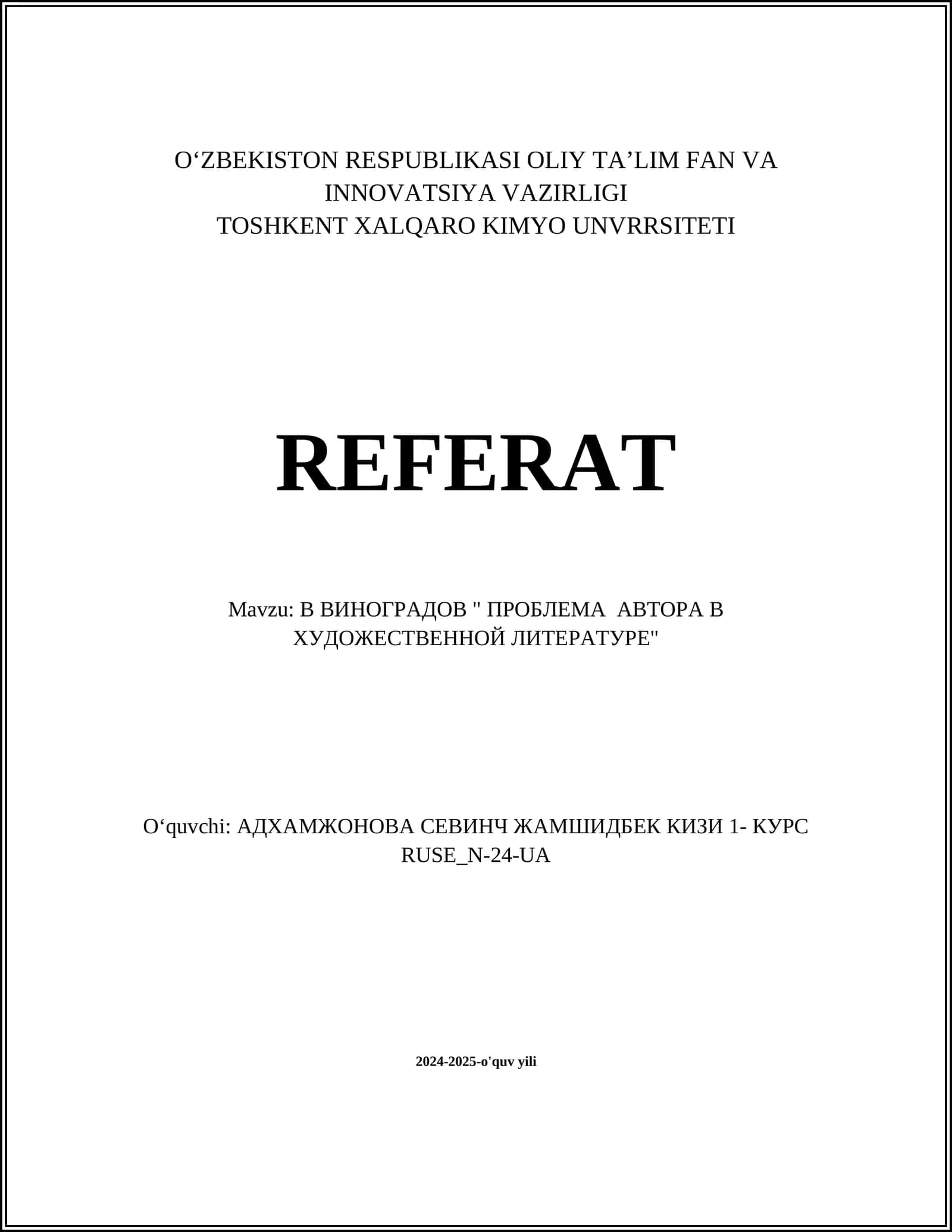 O‘ZBEKISTON RESPUBLIKASI OLIY TA’LIM FAN VA INNOVATSIYA VAZIRLIGI
TOSHKENT XALQARO KIMYO UNVRRSITETI

REFERAT

Mavzu: В ВИНОГРАДОВ " ПРОБЛЕМА  АВТОРА В ХУДОЖЕСТВЕННОЙ ЛИТЕРАТУРЕ"

O‘quvchi: АДХАМЖОНОВА СЕВИНЧ ЖАМШИДБЕК КИЗИ 1- КУРС RUSE_N-24-UA

2024-2025-o'quv yili